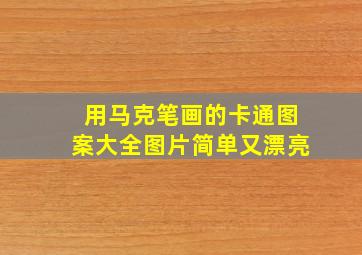 用马克笔画的卡通图案大全图片简单又漂亮